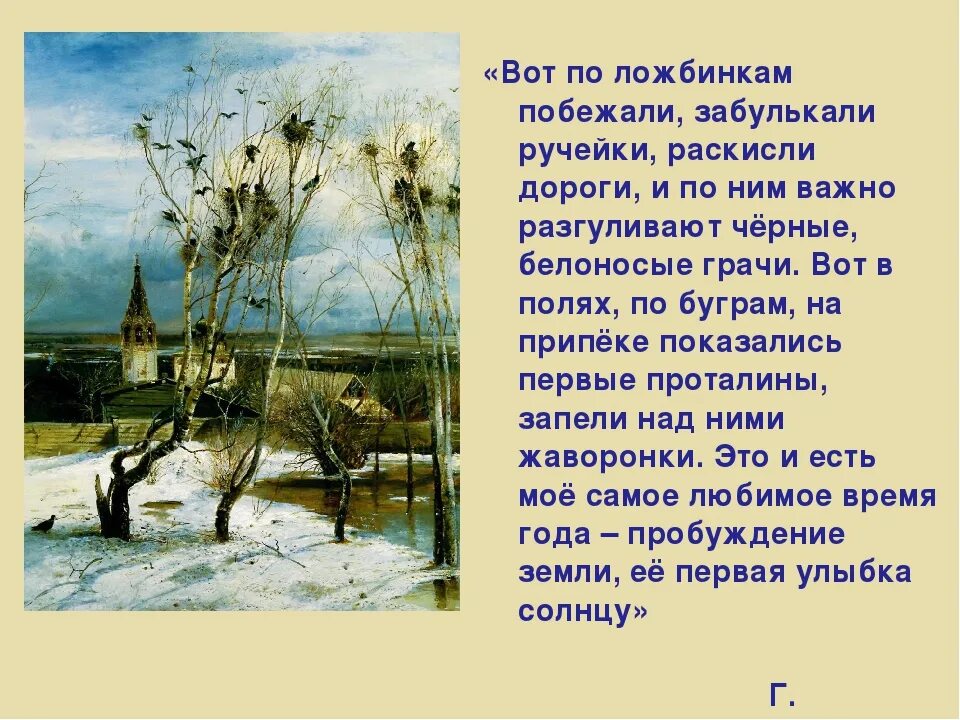 «Вот по ложбинкам побежали, забулькали ручейки, раскисли дороги, и по ним важно разгуливают чёрные, белоносые грачи. Вот в полях, по буграм, на припёке показались первые проталины, запели над ними жаворонки. Это и есть моё самое любимое время года – пробуждение земли, её первая улыбка солнцу»

Г.